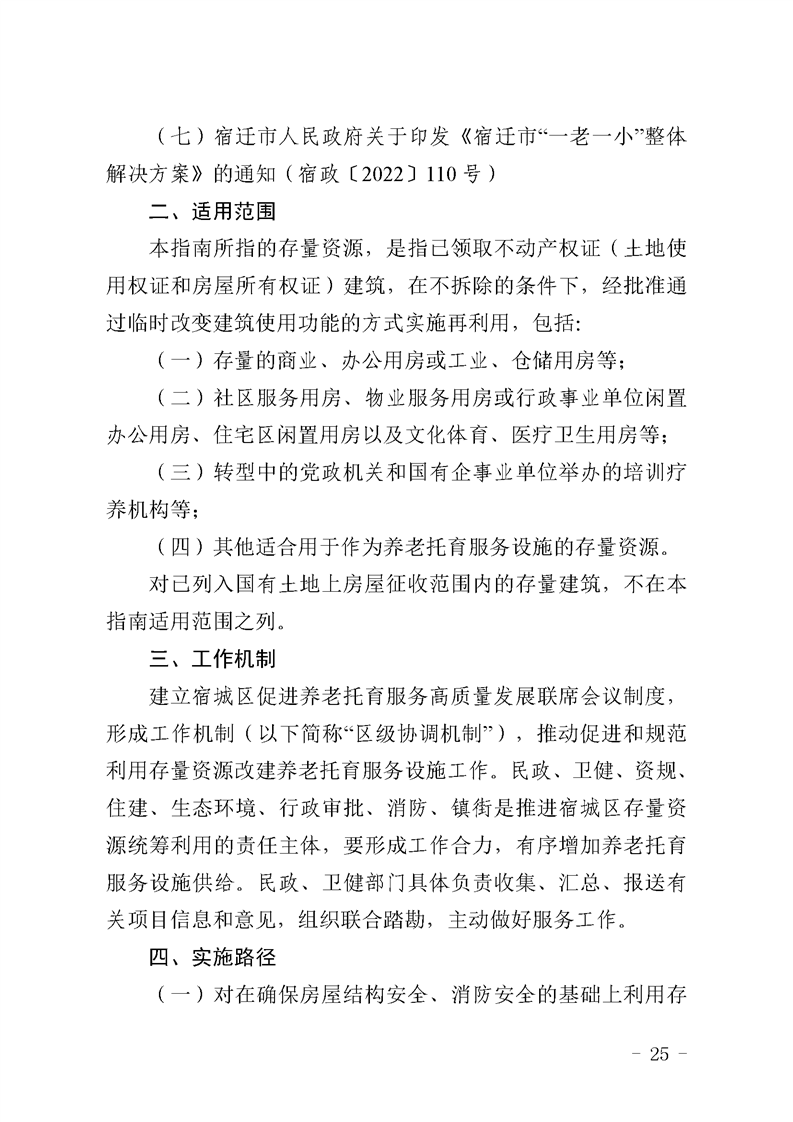 （七）宿迁市人民政府关于印发《宿迁市“一老一小”整体解决方案》的通知（宿政〔2022〕110号）

二、适用范围

本指南所指的存量资源，是指已领取不动产权证（土地使用权证和房屋所有权证）建筑，在不拆除的条件下，经批准通过临时改变建筑使用功能的方式实施再利用，包括:

（一）存量的商业、办公用房或工业、仓储用房等；

（二）社区服务用房、物业服务用房或行政事业单位闲置办公用房、住宅区闲置用房以及文化体育、医疗卫生用房等；

（三）转型中的党政机关和国有企事业单位举办的培训疗养机构等；

（四）其他适合用于作为养老托育服务设施的存量资源。

对已列入国有土地上房屋征收范围内的存量建筑，不在本指南适用范围之列。

三、工作机制

建立宿城区促进养老托育服务高质量发展联席会议制度，形成工作机制（以下简称“区级协调机制”），推动促进和规范利用存量资源改建养老托育服务设施工作。民政、卫健、资规、住建、生态环境、行政审批、消防、镇街是推进宿城区存量资源统筹利用的责任主体，要形成工作合力，有序增加养老托育服务设施供给。民政、卫健部门具体负责收集、汇总、报送有关项目信息和意见，组织联合踏勘，主动做好服务工作。

四、实施路径

（一）对在确保房屋结构安全、消防安全的基础上利用存

- 25 -